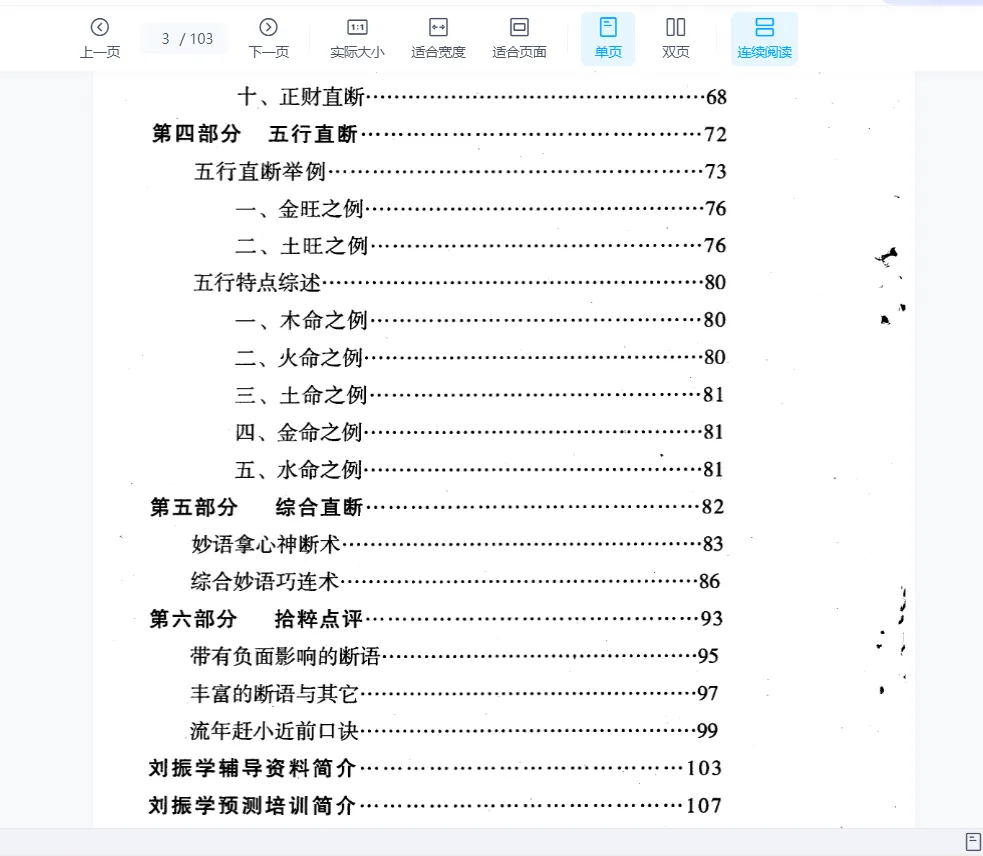 上一页
3 / 103
下一页
实际大小
适合宽度
适合页面
单页
双页
连续阅读

十、正财直断 68
第四部分 五行直断 72
五行直断举例 73
一、金旺之例 76
二、土旺之例 76
五行特点综述 80
一、木命之例 80
二、火命之例 80
三、土命之例 81
四、金命之例 81
五、水命之例 81
第五部分 综合直断 82
妙语拿心神断术 83
综合妙语巧连术 86
第六部分 拾粹点评 93
带有负面影响的断语 95
丰富的断语与其它 97
流年赶小近前口诀 99
刘振学辅导资料简介 103
刘振学预测培训简介 107